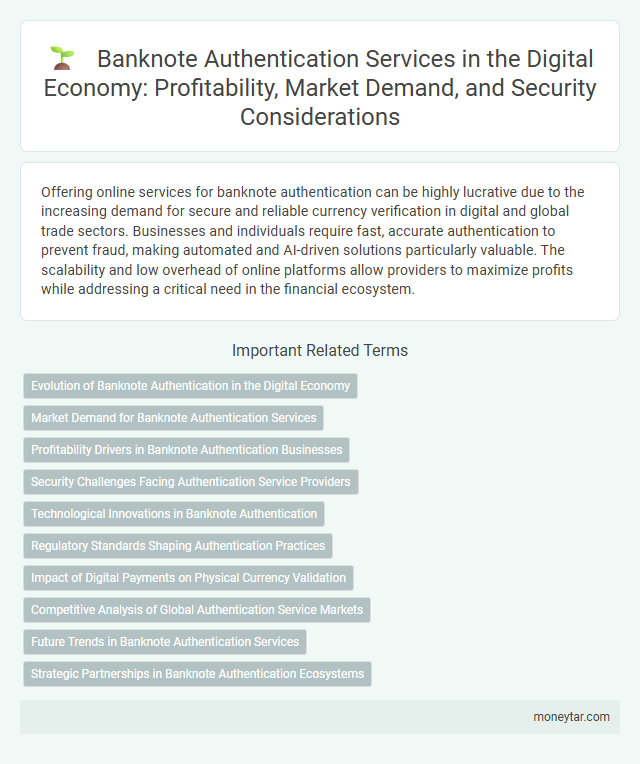 Banknote Authentication Services in the Digital Economy: Profitability, Market Demand, and Security Considerations

Offering online services for banknote authentication can be highly lucrative due to the increasing demand for secure and reliable currency verification in digital and global trade sectors. Businesses and individuals require fast, accurate authentication to prevent fraud, making automated and AI-driven solutions particularly valuable. The scalability and low overhead of online platforms allow providers to maximize profits while addressing a critical need in the financial ecosystem.

Important Related Terms

Evolution of Banknote Authentication in the Digital Economy

Market Demand for Banknote Authentication Services

Profitability Drivers in Banknote Authentication Businesses

Security Challenges Facing Authentication Service Providers

Technological Innovations in Banknote Authentication

Regulatory Standards Shaping Authentication Practices

Impact of Digital Payments on Physical Currency Validation

Competitive Analysis of Global Authentication Service Markets

Future Trends in Banknote Authentication Services

Strategic Partnerships in Banknote Authentication Ecosystems

moneytar.com